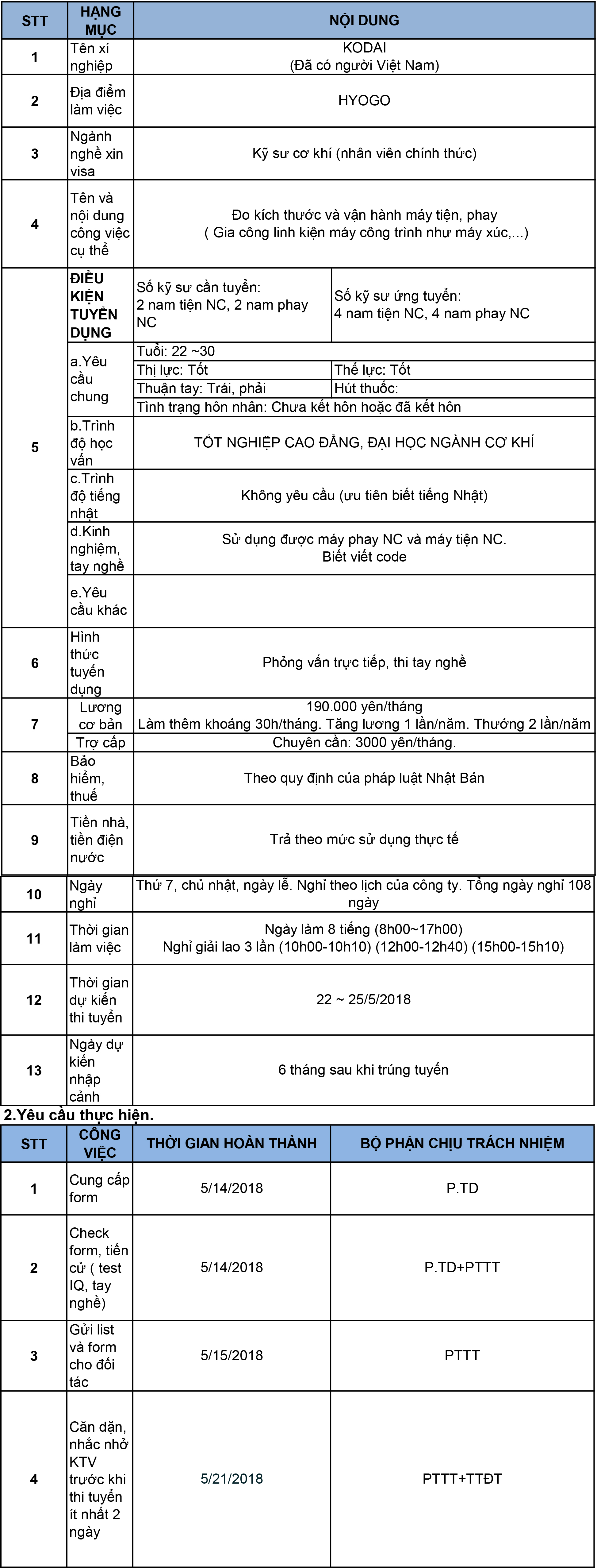 | STT | HẠNG MỤC | NỘI DUNG | |
|---|---|---|---|
| 1 | Tên xí nghiệp | KODAI (Đã có người Việt Nam) | |
| 2 | Địa điểm làm việc | HYOGO | |
| 3 | Ngành nghề xin visa | Kỹ sư cơ khí (nhân viên chính thức) | |
| 4 | Tên và nội dung công việc cụ thể | Đo kích thước và vận hành máy tiện, phay ( Gia công linh kiện máy công trình như máy xúc,...) | |
| 5 | ĐIỀU KIỆN TUYỂN DỤNG | Số kỹ sư cần tuyển: 2 nam tiện NC, 2 nam phay NC | Số kỹ sư ứng tuyển: 4 nam tiện NC, 4 nam phay NC |
| | a.Yêu cầu chung | Tuổi: 22 ~30 | |
| | | Thị lực: Tốt | Thể lực: Tốt |
| | | Thuận tay: Trái, phải | Hút thuốc: |
| | | Tình trạng hôn nhân: Chưa kết hôn hoặc đã kết hôn | |
| | b.Trình độ học vấn | TỐT NGHIỆP CAO ĐẲNG, ĐẠI HỌC NGÀNH CƠ KHÍ | |
| | c.Trình độ tiếng nhật | Không yêu cầu (ưu tiên biết tiếng Nhật) | |
| | d.Kinh nghiệm, tay nghề | Sử dụng được máy phay NC và máy tiện NC. Biết viết code | |
| | e.Yêu cầu khác | | |
| 6 | Hình thức tuyển dụng | Phỏng vấn trực tiếp, thi tay nghề | |
| 7 | Lương cơ bản | 190.000 yên/tháng Làm thêm khoảng 30h/tháng. Tăng lương 1 lần/năm. Thưởng 2 lần/năm | |
| | Trợ cấp | Chuyên cần: 3000 yên/tháng. | |
| 8 | Bảo hiểm, thuế | Theo quy định của pháp luật Nhật Bản | |
| 9 | Tiền nhà, tiền điện nước | Trả theo mức sử dụng thực tế | |
| 10 | Ngày nghỉ | Thứ 7, chủ nhật, ngày lễ. Nghỉ theo lịch của công ty. Tổng ngày nghỉ 108 ngày | |
| 11 | Thời gian làm việc | Ngày làm 8 tiếng (8h00~17h00) Nghỉ giải lao 3 lần (10h00-10h10) (12h00-12h40) (15h00-15h10) | |
| 12 | Thời gian dự kiến thi tuyển | 22 ~ 25/5/2018 | |
| 13 | Ngày dự kiến nhập cảnh | 6 tháng sau khi trúng tuyển | |

2.Yêu cầu thực hiện.

| STT | CÔNG VIỆC | THỜI GIAN HOÀN THÀNH | BỘ PHẬN CHỊU TRÁCH NHIỆM |
|---|---|---|---|
| 1 | Cung cấp form | 5/14/2018 | P.TD |
| 2 | Check form, tiến cử ( test IQ, tay nghề) | 5/14/2018 | P.TD+PTTT |
| 3 | Gửi list và form cho đối tác | 5/15/2018 | PTTT |
| 4 | Căn dặn, nhắc nhở KTV trước khi thi tuyển ít nhất 2 ngày | 5/21/2018 | PTTT+TTĐT |